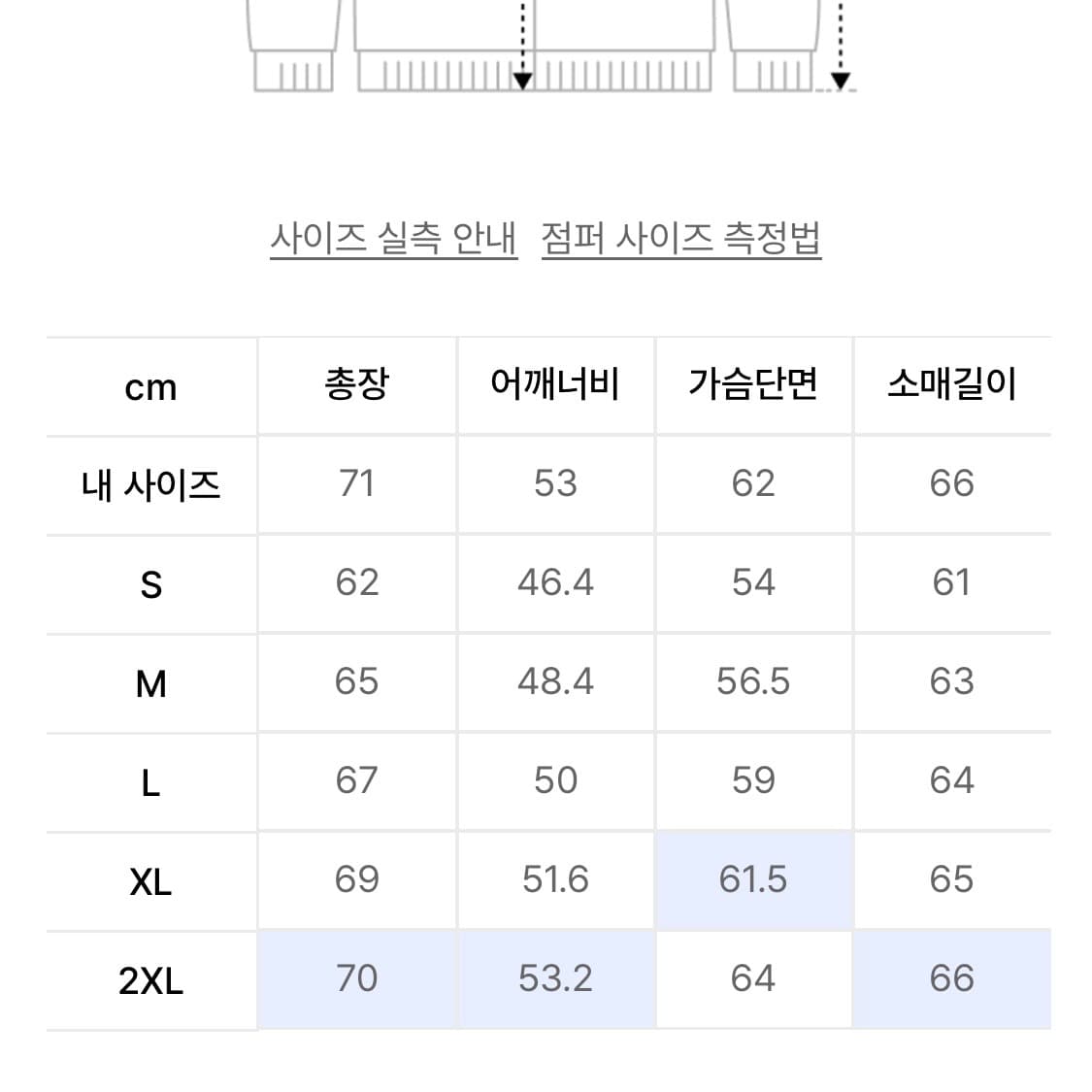 사이즈 실측 안내 점퍼 사이즈 측정법

| cm | 총장 | 어깨너비 | 가슴단면 | 소매길이 |
|---|---|---|---|---|
| 내 사이즈 | 71 | 53 | 62 | 66 |
| S | 62 | 46.4 | 54 | 61 |
| M | 65 | 48.4 | 56.5 | 63 |
| L | 67 | 50 | 59 | 64 |
| XL | 69 | 51.6 | 61.5 | 65 |
| 2XL | 70 | 53.2 | 64 | 66 |